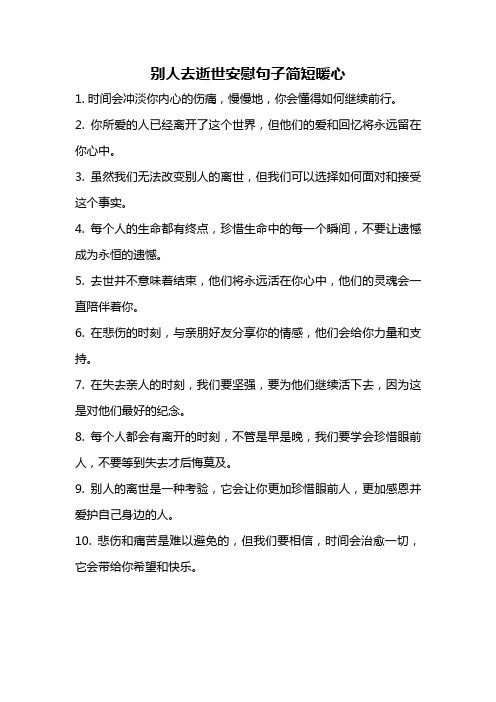 别人去逝世安慰句子简短暖心

1. 时间会冲淡你内心的伤痛，慢慢地，你会懂得如何继续前行。

2. 你所爱的人已经离开了这个世界，但他们的爱和回忆将永远留在你心中。

3. 虽然我们无法改变别人的离世，但我们可以选择如何面对和接受这个事实。

4. 每个人的生命都有终点，珍惜生命中的每一个瞬间，不要让遗憾成为永恒的遗憾。

5. 去世并不意味着结束，他们将永远活在你心中，他们的灵魂会一直陪伴着你。

6. 在悲伤的时刻，与亲朋好友分享你的情感，他们会给你力量和支持。

7. 在失去亲人的时刻，我们要坚强，要为他们继续活下去，因为这是对他们最好的纪念。

8. 每个人都会有离开的时刻，不管是早是晚，我们要学会珍惜眼前人，不要等到失去才后悔莫及。

9. 别人的离世是一种考验，它会让你更加珍惜眼前人，更加感恩并爱护自己身边的人。

10. 悲伤和痛苦是难以避免的，但我们要相信，时间会治愈一切，它会带给你希望和快乐。